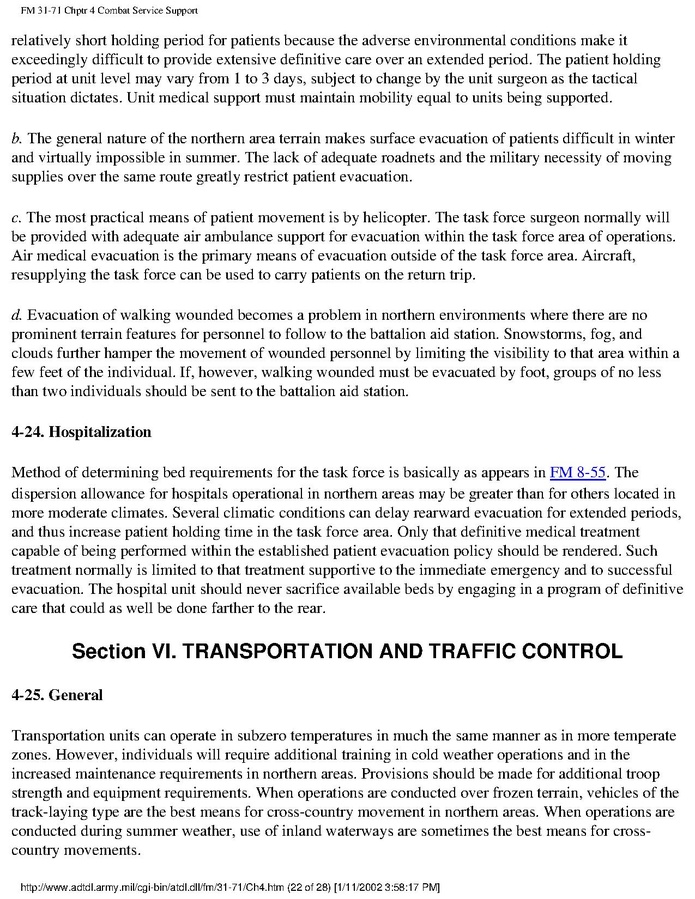 FM 31-71 Chptr 4 Combat Service Support

relatively short holding period for patients because the adverse environmental conditions make it exceedingly difficult to provide extensive definitive care over an extended period. The patient holding period at unit level may vary from 1 to 3 days, subject to change by the unit surgeon as the tactical situation dictates. Unit medical support must maintain mobility equal to units being supported.

b. The general nature of the northern area terrain makes surface evacuation of patients difficult in winter and virtually impossible in summer. The lack of adequate roadnets and the military necessity of moving supplies over the same route greatly restrict patient evacuation.

c. The most practical means of patient movement is by helicopter. The task force surgeon normally will be provided with adequate air ambulance support for evacuation within the task force area of operations. Air medical evacuation is the primary means of evacuation outside of the task force area. Aircraft, resupplying the task force can be used to carry patients on the return trip.

d. Evacuation of walking wounded becomes a problem in northern environments where there are no prominent terrain features for personnel to follow to the battalion aid station. Snowstorms, fog, and clouds further hamper the movement of wounded personnel by limiting the visibility to that area within a few feet of the individual. If, however, walking wounded must be evacuated by foot, groups of no less than two individuals should be sent to the battalion aid station.

4-24. Hospitalization

Method of determining bed requirements for the task force is basically as appears in FM 8-55. The dispersion allowance for hospitals operational in northern areas may be greater than for others located in more moderate climates. Several climatic conditions can delay rearward evacuation for extended periods, and thus increase patient holding time in the task force area. Only that definitive medical treatment capable of being performed within the established patient evacuation policy should be rendered. Such treatment normally is limited to that treatment supportive to the immediate emergency and to successful evacuation. The hospital unit should never sacrifice available beds by engaging in a program of definitive care that could as well be done farther to the rear.

Section VI. TRANSPORTATION AND TRAFFIC CONTROL

4-25. General

Transportation units can operate in subzero temperatures in much the same manner as in more temperate zones. However, individuals will require additional training in cold weather operations and in the increased maintenance requirements in northern areas. Provisions should be made for additional troop strength and equipment requirements. When operations are conducted over frozen terrain, vehicles of the track-laying type are the best means for cross-country movement in northern areas. When operations are conducted during summer weather, use of inland waterways are sometimes the best means for cross-country movements.

http://www.adtdl.army.mil/cgi-bin/atdl.dll/fm/31-71/Ch4.htm (22 of 28) [1/11/2002 3:58:17 PM]